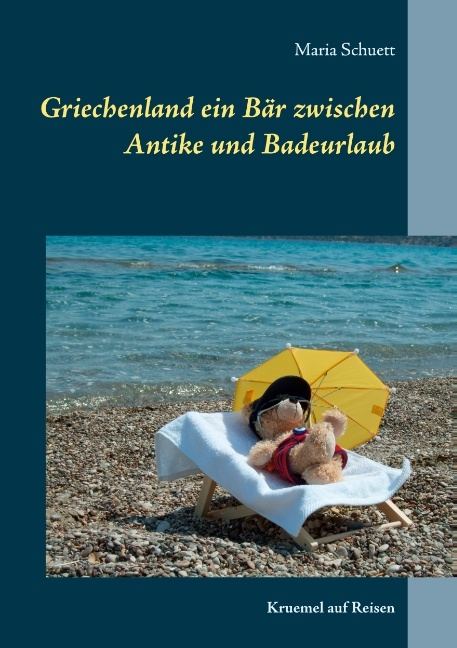 Maria Schuett

Griechenland ein Bär zwischen Antike und Badeurlaub

Kruemel auf Reisen